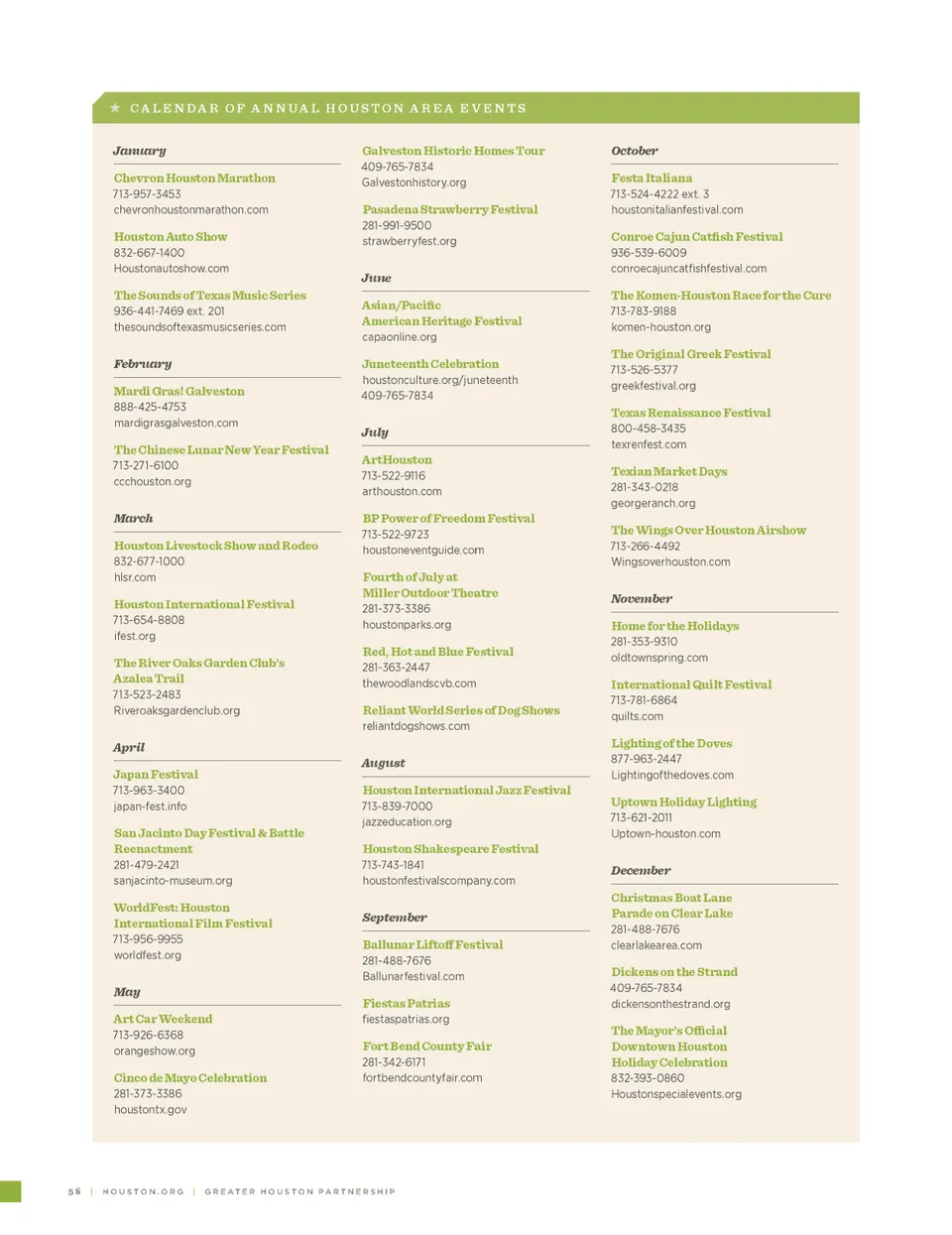 ★ CALENDAR OF ANNUAL HOUSTON AREA EVENTS

January

Chevron Houston Marathon
713-957-3453
chevronhoustonmarathon.com

Houston Auto Show
832-667-1400
Houstonautoshow.com

The Sounds of Texas Music Series
936-441-7469 ext. 201
thesoundsoftexasmusicseries.com

February

Mardi Gras! Galveston
888-425-4753
mardigrasgalveston.com

The Chinese Lunar New Year Festival
713-271-6100
ccchouston.org

March

Houston Livestock Show and Rodeo
832-677-1000
hlsr.com

Houston International Festival
713-654-8808
ifest.org

The River Oaks Garden Club's Azalea Trail
713-523-2483
Riveroaksgardenclub.org

April

Japan Festival
713-963-3400
japan-fest.info

San Jacinto Day Festival & Battle Reenactment
281-479-2421
sanjacinto-museum.org

WorldFest: Houston International Film Festival
713-956-9955
worldfest.org

May

Art Car Weekend
713-926-6368
orangeshow.org

Cinco de Mayo Celebration
281-373-3386
houstontx.gov

Galveston Historic Homes Tour
409-765-7834
Galvestonhistory.org

Pasadena Strawberry Festival
281-991-9500
strawberryfest.org

June

Asian/Pacific American Heritage Festival
capaonline.org

Juneteenth Celebration
houstonculture.org/juneteenth
409-765-7834

July

ArtHouston
713-522-9116
arthouston.com

BP Power of Freedom Festival
713-522-9723
houstoneventguide.com

Fourth of July at Miller Outdoor Theatre
281-373-3386
houstonparks.org

Red, Hot and Blue Festival
281-363-2447
thewoodlandscvb.com

Reliant World Series of Dog Shows
reliantdogshows.com

August

Houston International Jazz Festival
713-839-7000
jazzeducation.org

Houston Shakespeare Festival
713-743-1841
houstonfestivalscompany.com

September

Ballunar Liftoff Festival
281-488-7676
Ballunarfestival.com

Fiestas Patrias
fiestaspatrias.org

Fort Bend County Fair
281-342-6171
fortbendcountyfair.com

October

Festa Italiana
713-524-4222 ext. 3
houstonitalianfestival.com

Conroe Cajun Catfish Festival
936-539-6009
conroecajuncatfishfestival.com

The Komen-Houston Race for the Cure
713-783-9188
komen-houston.org

The Original Greek Festival
713-526-5377
greekfestival.org

Texas Renaissance Festival
800-458-3435
texrenfest.com

Texian Market Days
281-343-0218
georgeranch.org

The Wings Over Houston Airshow
713-266-4492
Wingsoverhouston.com

November

Home for the Holidays
281-353-9310
oldtownspring.com

International Quilt Festival
713-781-6864
quilts.com

Lighting of the Doves
877-963-2447
Lightingofthedoves.com

Uptown Holiday Lighting
713-621-2011
Uptown-houston.com

December

Christmas Boat Lane Parade on Clear Lake
281-488-7676
clearlakearea.com

Dickens on the Strand
409-765-7834
dickensonthestrand.org

The Mayor's Official Downtown Houston Holiday Celebration
832-393-0860
Houstonspecialevents.org

58 | HOUSTON.ORG | GREATER HOUSTON PARTNERSHIP